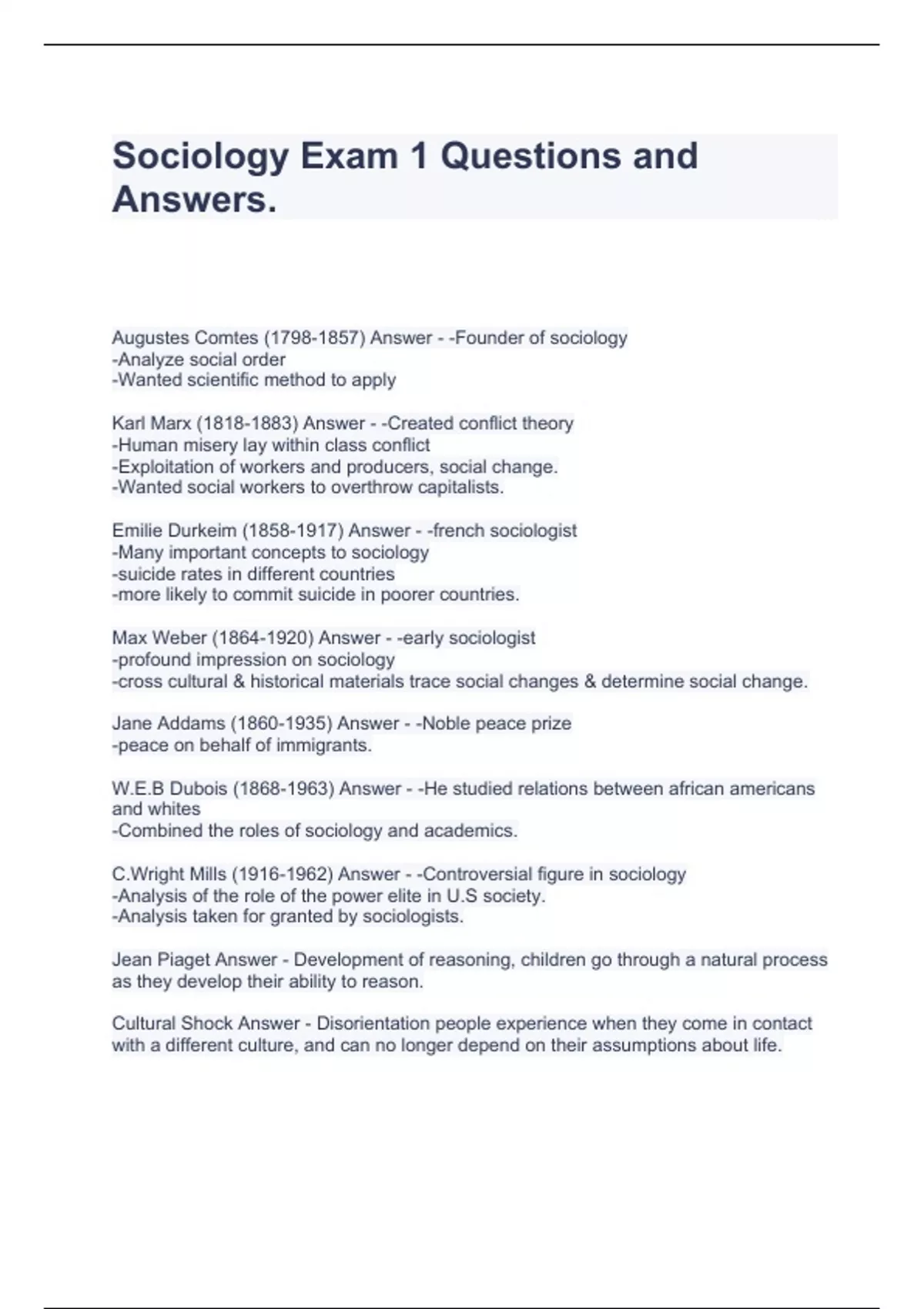 Sociology Exam 1 Questions and Answers.

Augustes Comtes (1798-1857) Answer - -Founder of sociology
-Analyze social order
-Wanted scientific method to apply

Karl Marx (1818-1883) Answer - -Created conflict theory
-Human misery lay within class conflict
-Exploitation of workers and producers, social change.
-Wanted social workers to overthrow capitalists.

Emilie Durkeim (1858-1917) Answer - -french sociologist
-Many important concepts to sociology
-suicide rates in different countries
-more likely to commit suicide in poorer countries.

Max Weber (1864-1920) Answer - -early sociologist
-profound impression on sociology
-cross cultural & historical materials trace social changes & determine social change.

Jane Addams (1860-1935) Answer - -Noble peace prize
-peace on behalf of immigrants.

W.E.B Dubois (1868-1963) Answer - -He studied relations between african americans and whites
-Combined the roles of sociology and academics.

C.Wright Mills (1916-1962) Answer - -Controversial figure in sociology
-Analysis of the role of the power elite in U.S society.
-Analysis taken for granted by sociologists.

Jean Piaget Answer - Development of reasoning, children go through a natural process as they develop their ability to reason.

Cultural Shock Answer - Disorientation people experience when they come in contact with a different culture, and can no longer depend on their assumptions about life.